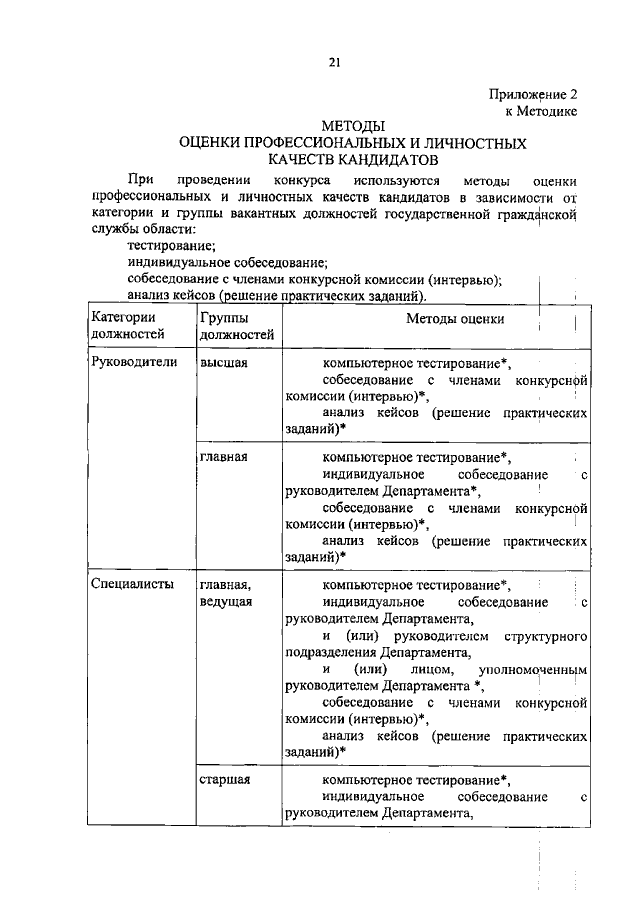 21

Приложение 2
к Методике

МЕТОДЫ
ОЦЕНКИ ПРОФЕССИОНАЛЬНЫХ И ЛИЧНОСТНЫХ
КАЧЕСТВ КАНДИДАТОВ

При проведении конкурса используются методы оценки профессиональных и личностных качеств кандидатов в зависимости от категории и группы вакантных должностей государственной гражданской службы области:
тестирование;
индивидуальное собеседование;
собеседование с членами конкурсной комиссии (интервью);
анализ кейсов (решение практических заданий).

| Категории должностей | Группы должностей | Методы оценки |
|---|---|---|
| Руководители | высшая | компьютерное тестирование*, собеседование с членами конкурсной комиссии (интервью)*, анализ кейсов (решение практических заданий)* |
| | главная | компьютерное тестирование*, индивидуальное собеседование с руководителем Департамента*, собеседование с членами конкурсной комиссии (интервью)*, анализ кейсов (решение практических заданий)* |
| Специалисты | главная, ведущая | компьютерное тестирование*, индивидуальное собеседование с руководителем Департамента, и (или) руководителем структурного подразделения Департамента, и (или) лицом, уполномоченным руководителем Департамента *, собеседование с членами конкурсной комиссии (интервью)*, анализ кейсов (решение практических заданий)* |
| | старшая | компьютерное тестирование*, индивидуальное собеседование с руководителем Департамента, |